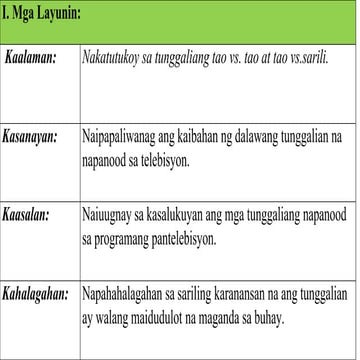 | I. Mga Layunin: | |
|---|---|
| Kaalaman: | Nakatutukoy sa tunggaliang tao vs. tao at tao vs.sarili. |
| Kasanayan: | Naipapaliwanag ang kaibahan ng dalawang tunggalian na napanood sa telebisyon. |
| Kaasalan: | Naiuugnay sa kasalukuyan ang mga tunggaliang napanood sa programang pantelebisyon. |
| Kahalagahan: | Napahahalagahan sa sariling karanansan na ang tunggalian ay walang maidudulot na maganda sa buhay. |